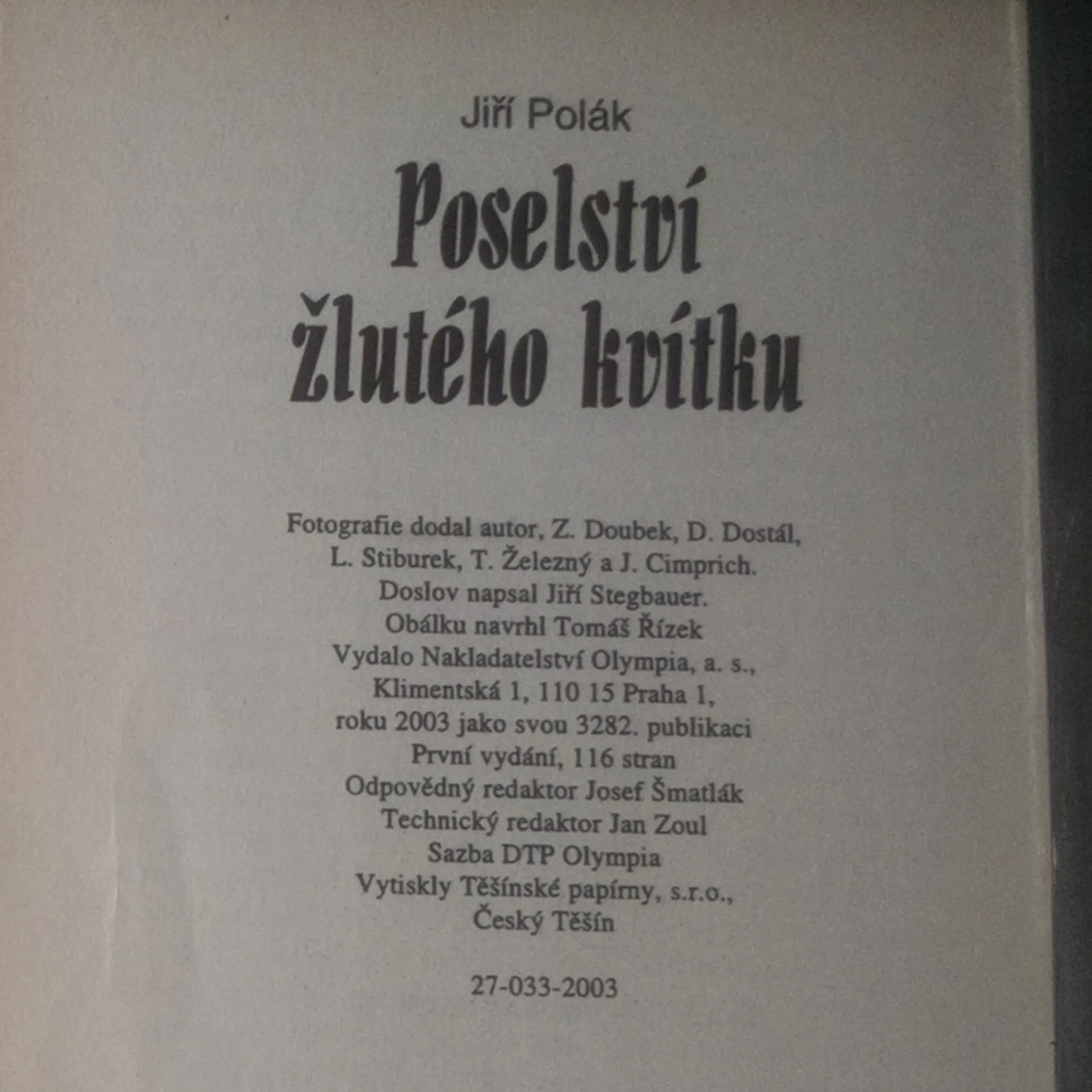 Jiří Polák

Poselství žlutého kvítku

Fotografie dodal autor, Z. Doubek, D. Dostál, L. Stiburek, T. Železný a J. Cimprich.
Doslov napsal Jiří Stegbauer.
Obálku navrhl Tomáš Řízek
Vydalo Nakladatelství Olympia, a. s., Klimentská 1, 110 15 Praha 1, roku 2003 jako svou 3282. publikaci
První vydání, 116 stran
Odpovědný redaktor Josef Šmatlák
Technický redaktor Jan Zoul
Sazba DTP Olympia
Vytiskly Těšínské papírny, s.r.o., Český Těšín

27-033-2003